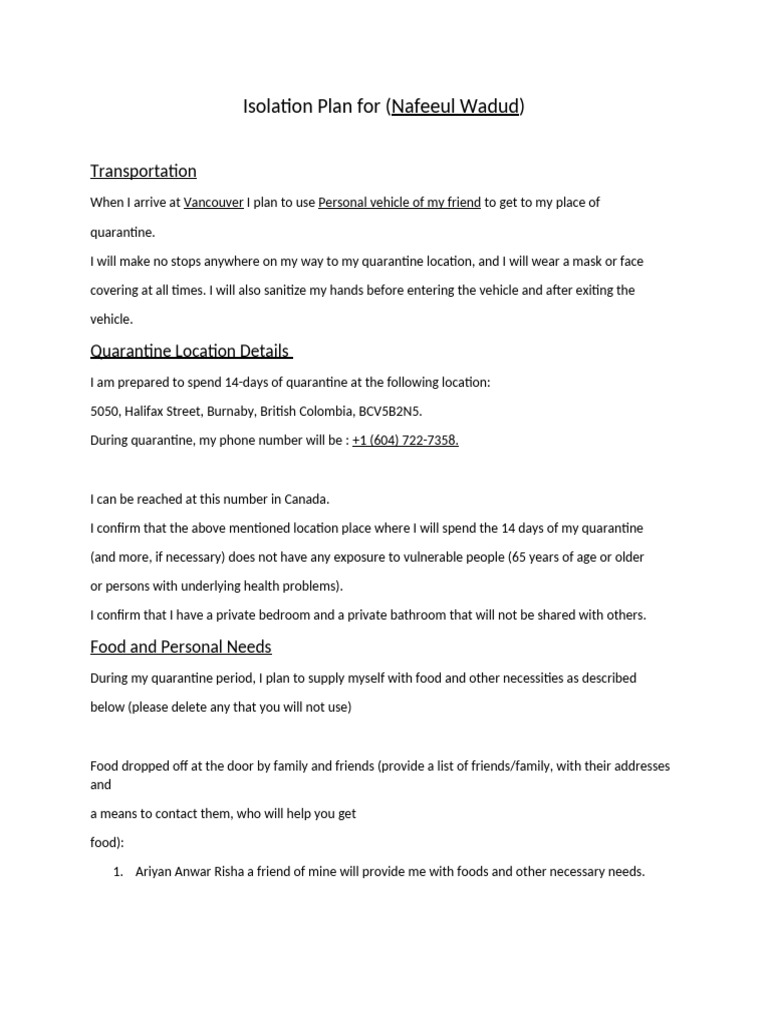 Isolation Plan for (Nafeeul Wadud)

Transportation

When I arrive at Vancouver I plan to use Personal vehicle of my friend to get to my place of quarantine.

I will make no stops anywhere on my way to my quarantine location, and I will wear a mask or face covering at all times. I will also sanitize my hands before entering the vehicle and after exiting the vehicle.

Quarantine Location Details

I am prepared to spend 14-days of quarantine at the following location:

5050, Halifax Street, Burnaby, British Colombia, BCV5B2N5.

During quarantine, my phone number will be : +1 (604) 722-7358.

I can be reached at this number in Canada.

I confirm that the above mentioned location place where I will spend the 14 days of my quarantine (and more, if necessary) does not have any exposure to vulnerable people (65 years of age or older or persons with underlying health problems).

I confirm that I have a private bedroom and a private bathroom that will not be shared with others.

Food and Personal Needs

During my quarantine period, I plan to supply myself with food and other necessities as described below (please delete any that you will not use)

Food dropped off at the door by family and friends (provide a list of friends/family, with their addresses and

a means to contact them, who will help you get

food):

1. Ariyan Anwar Risha a friend of mine will provide me with foods and other necessary needs.